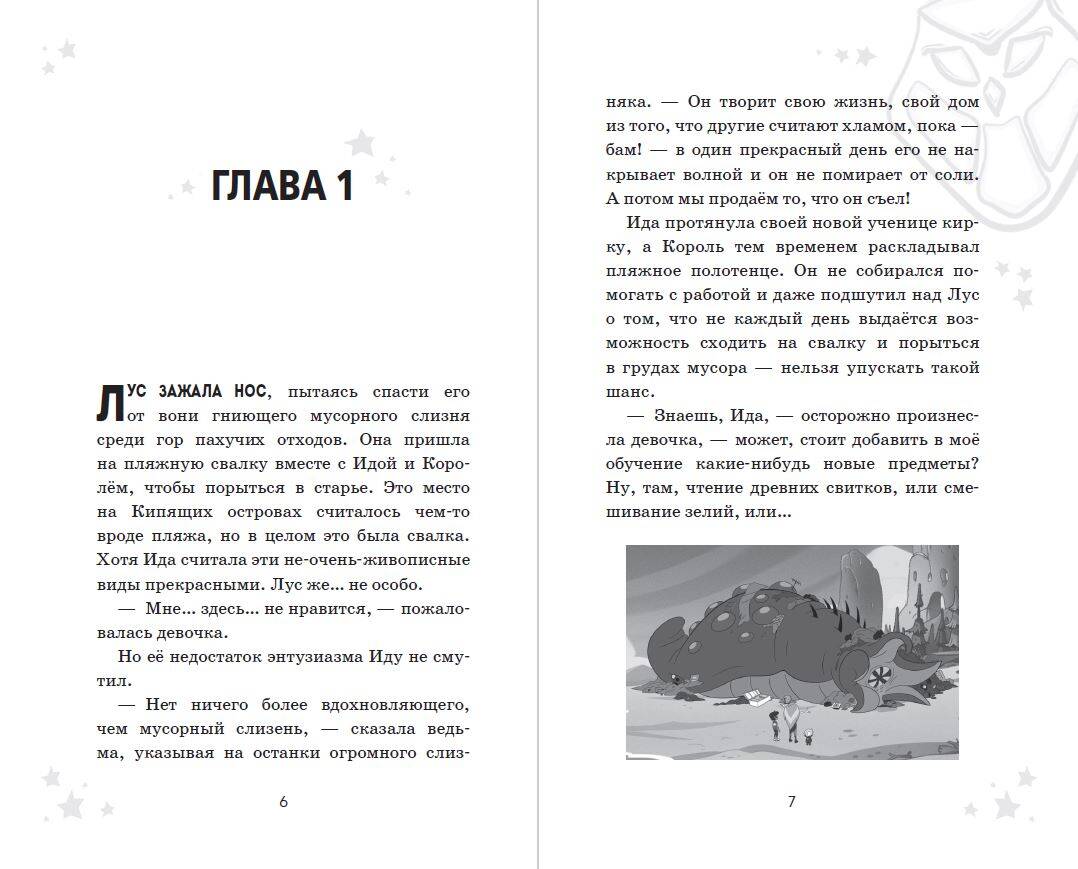 ГЛАВА 1

ЛУС ЗАЖАЛА НОС, пытаясь спасти его от вони гниющего мусорного слизня среди гор пахучих отходов. Она пришла на пляжную свалку вместе с Идой и Королём, чтобы порыться в старье. Это место на Кипящих островах считалось чем-то вроде пляжа, но в целом это была свалка. Хотя Ида считала эти не-очень-живописные виды прекрасными. Лус же... не особо.

— Мне... здесь... не нравится, — пожаловалась девочка.

Но её недостаток энтузиазма Иду не смутил.

— Нет ничего более вдохновляющего, чем мусорный слизень, — сказала ведьма, указывая на останки огромного слизняка. — Он творит свою жизнь, свой дом из того, что другие считают хламом, пока — бам! — в один прекрасный день его не накрывает волной и он не помирает от соли. А потом мы продаём то, что он съел!

Ида протянула своей новой ученице кирку, а Король тем временем раскладывал пляжное полотенце. Он не собирался помогать с работой и даже подшутил над Лус о том, что не каждый день выдаётся возможность сходить на свалку и порыться в грудах мусора — нельзя упускать такой шанс.

— Знаешь, Ида, — осторожно произнесла девочка, — может, стоит добавить в моё обучение какие-нибудь новые предметы? Ну, там, чтение древних свитков, или смешивание зелий, или...

6

7